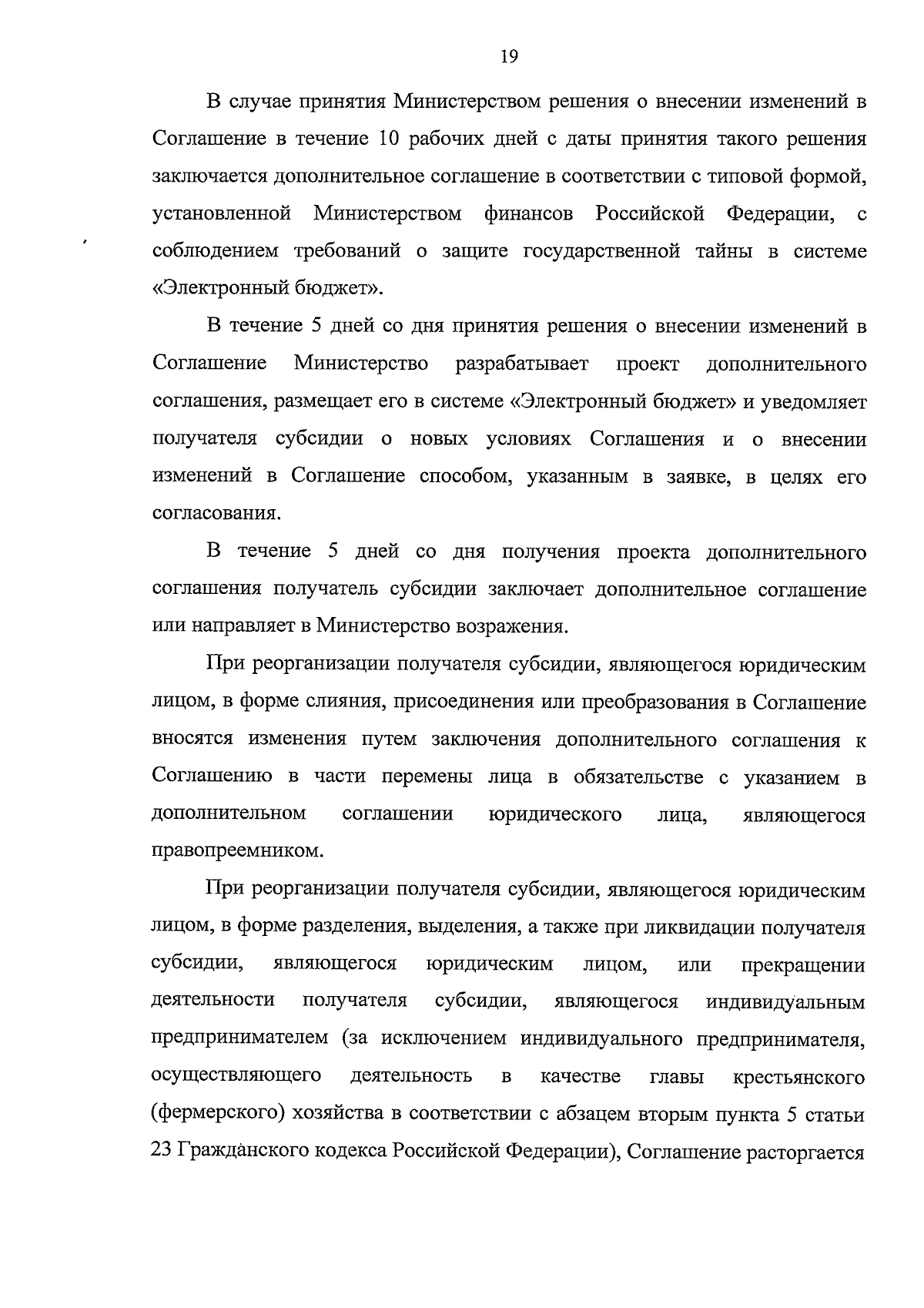 19

В случае принятия Министерством решения о внесении изменений в Соглашение в течение 10 рабочих дней с даты принятия такого решения заключается дополнительное соглашение в соответствии с типовой формой, установленной Министерством финансов Российской Федерации, с соблюдением требований о защите государственной тайны в системе «Электронный бюджет».

В течение 5 дней со дня принятия решения о внесении изменений в Соглашение Министерство разрабатывает проект дополнительного соглашения, размещает его в системе «Электронный бюджет» и уведомляет получателя субсидии о новых условиях Соглашения и о внесении изменений в Соглашение способом, указанным в заявке, в целях его согласования.

В течение 5 дней со дня получения проекта дополнительного соглашения получатель субсидии заключает дополнительное соглашение или направляет в Министерство возражения.

При реорганизации получателя субсидии, являющегося юридическим лицом, в форме слияния, присоединения или преобразования в Соглашение вносятся изменения путем заключения дополнительного соглашения к Соглашению в части перемены лица в обязательстве с указанием в дополнительном соглашении юридического лица, являющегося правопреемником.

При реорганизации получателя субсидии, являющегося юридическим лицом, в форме разделения, выделения, а также при ликвидации получателя субсидии, являющегося юридическим лицом, или прекращении деятельности получателя субсидии, являющегося индивидуальным предпринимателем (за исключением индивидуального предпринимателя, осуществляющего деятельность в качестве главы крестьянского (фермерского) хозяйства в соответствии с абзацем вторым пункта 5 статьи 23 Гражданского кодекса Российской Федерации), Соглашение расторгается